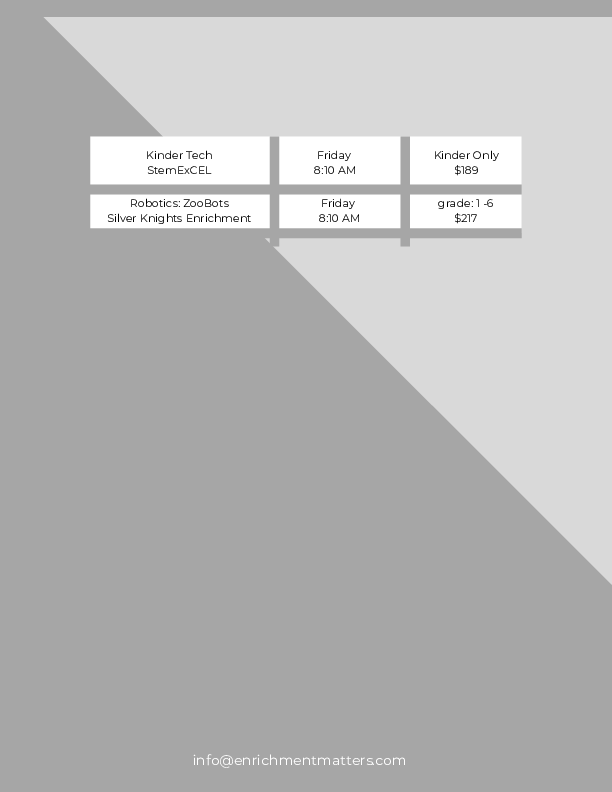 | Kinder Tech StemExCEL | Friday 8:10 AM | Kinder Only $189 |
|---|---|---|
| Robotics: ZooBots Silver Knights Enrichment | Friday 8:10 AM | grade: 1 -6 $217 |

info@enrichmentmatters.com